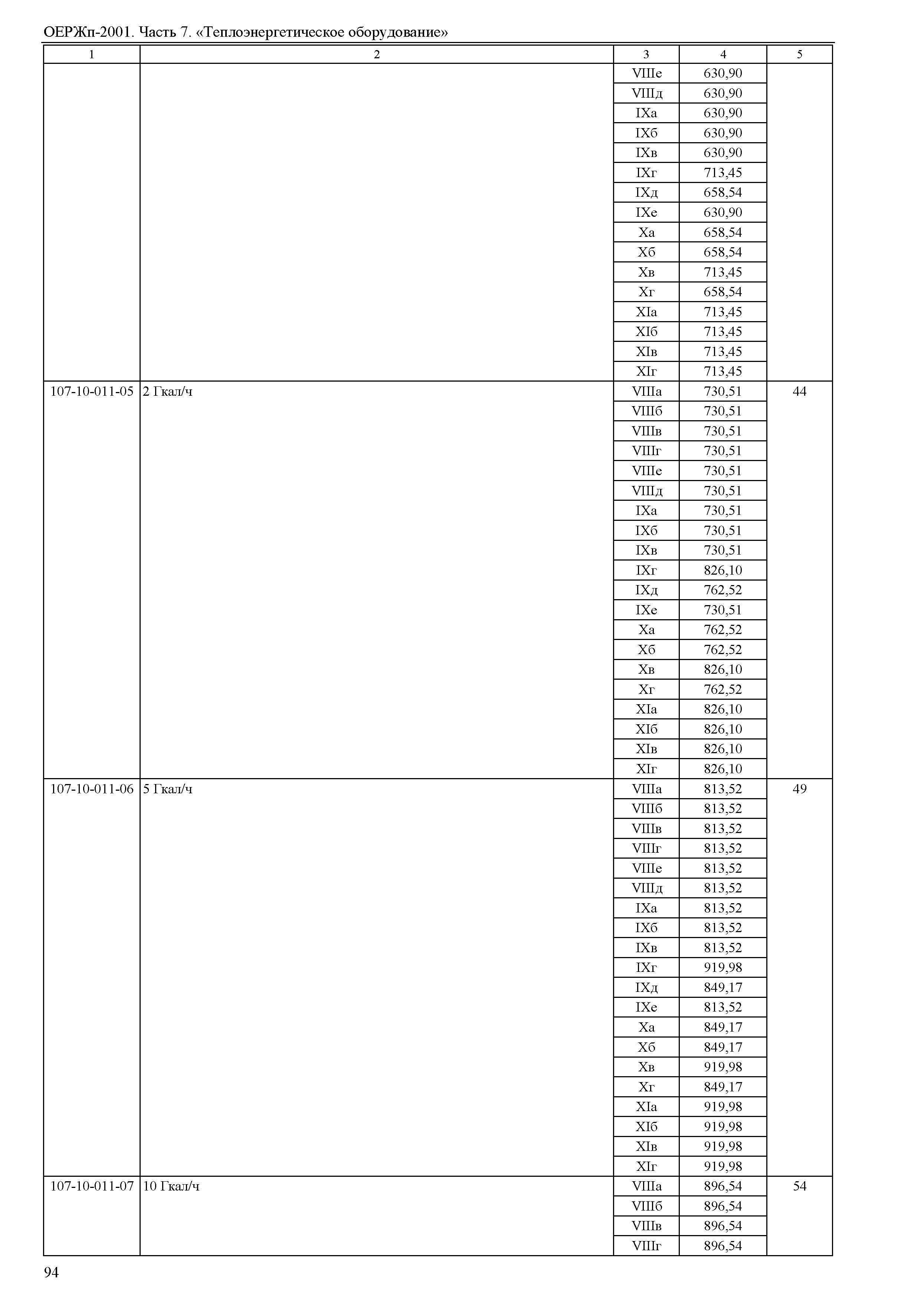 ОЕРЖп-2001. Часть 7. «Теплоэнергетическое оборудование»

| 1 | 2 | 3 | 4 | 5 |
|---|---|---|---|---|
| | | VIIIе | 630,90 | |
| | | VIIIд | 630,90 | |
| | | IXа | 630,90 | |
| | | IXб | 630,90 | |
| | | IXв | 630,90 | |
| | | IXг | 713,45 | |
| | | IXд | 658,54 | |
| | | IXе | 630,90 | |
| | | Xа | 658,54 | |
| | | Xб | 658,54 | |
| | | Xв | 713,45 | |
| | | Xг | 658,54 | |
| | | XIа | 713,45 | |
| | | XIб | 713,45 | |
| | | XIв | 713,45 | |
| | | XIг | 713,45 | |
| 107-10-011-05 | 2 Гкал/ч | VIIIа | 730,51 | 44 |
| | | VIIIб | 730,51 | |
| | | VIIIв | 730,51 | |
| | | VIIIг | 730,51 | |
| | | VIIIе | 730,51 | |
| | | VIIIд | 730,51 | |
| | | IXа | 730,51 | |
| | | IXб | 730,51 | |
| | | IXв | 730,51 | |
| | | IXг | 826,10 | |
| | | IXд | 762,52 | |
| | | IXе | 730,51 | |
| | | Xа | 762,52 | |
| | | Xб | 762,52 | |
| | | Xв | 826,10 | |
| | | Xг | 762,52 | |
| | | XIа | 826,10 | |
| | | XIб | 826,10 | |
| | | XIв | 826,10 | |
| | | XIг | 826,10 | |
| 107-10-011-06 | 5 Гкал/ч | VIIIа | 813,52 | 49 |
| | | VIIIб | 813,52 | |
| | | VIIIв | 813,52 | |
| | | VIIIг | 813,52 | |
| | | VIIIе | 813,52 | |
| | | VIIIд | 813,52 | |
| | | IXа | 813,52 | |
| | | IXб | 813,52 | |
| | | IXв | 813,52 | |
| | | IXг | 919,98 | |
| | | IXд | 849,17 | |
| | | IXе | 813,52 | |
| | | Xа | 849,17 | |
| | | Xб | 849,17 | |
| | | Xв | 919,98 | |
| | | Xг | 849,17 | |
| | | XIа | 919,98 | |
| | | XIб | 919,98 | |
| | | XIв | 919,98 | |
| | | XIг | 919,98 | |
| 107-10-011-07 | 10 Гкал/ч | VIIIа | 896,54 | 54 |
| | | VIIIб | 896,54 | |
| | | VIIIв | 896,54 | |
| | | VIIIг | 896,54 | |

94